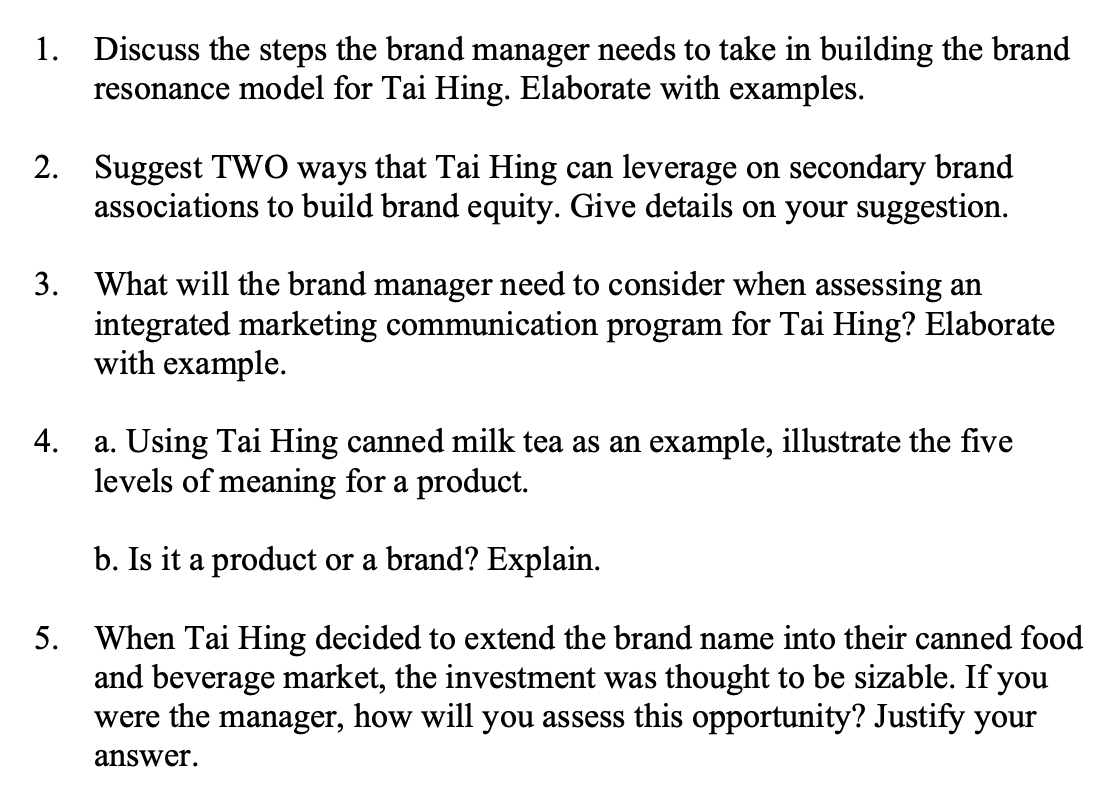 1. Discuss the steps the brand manager needs to take in building the brand resonance model for Tai Hing. Elaborate with examples.

2. Suggest TWO ways that Tai Hing can leverage on secondary brand associations to build brand equity. Give details on your suggestion.

3. What will the brand manager need to consider when assessing an integrated marketing communication program for Tai Hing? Elaborate with example.

4. a. Using Tai Hing canned milk tea as an example, illustrate the five levels of meaning for a product.

b. Is it a product or a brand? Explain.

5. When Tai Hing decided to extend the brand name into their canned food and beverage market, the investment was thought to be sizable. If you were the manager, how will you assess this opportunity? Justify your answer.